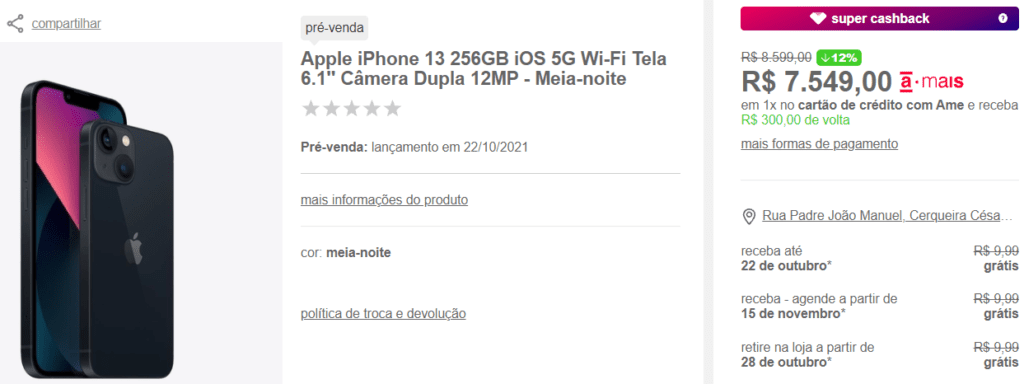 compartilhar

pré-venda

Apple iPhone 13 256GB iOS 5G Wi-Fi Tela 6.1" Câmera Dupla 12MP - Meia-noite

Pré-venda: lançamento em 22/10/2021

mais informações do produto

cor: meia-noite

política de troca e devolução

super cashback

R$ 8.599,00 ↓12%

R$ 7.549,00 a·mais

em 1x no cartão de crédito com Ame e receba R$ 300,00 de volta

mais formas de pagamento

Rua Padre João Manuel, Cerqueira Césa...

receba até 22 de outubro* R$ 9,99 grátis

receba - agende a partir de 15 de novembro* R$ 9,99 grátis

retire na loja a partir de 28 de outubro* R$ 9,99 grátis